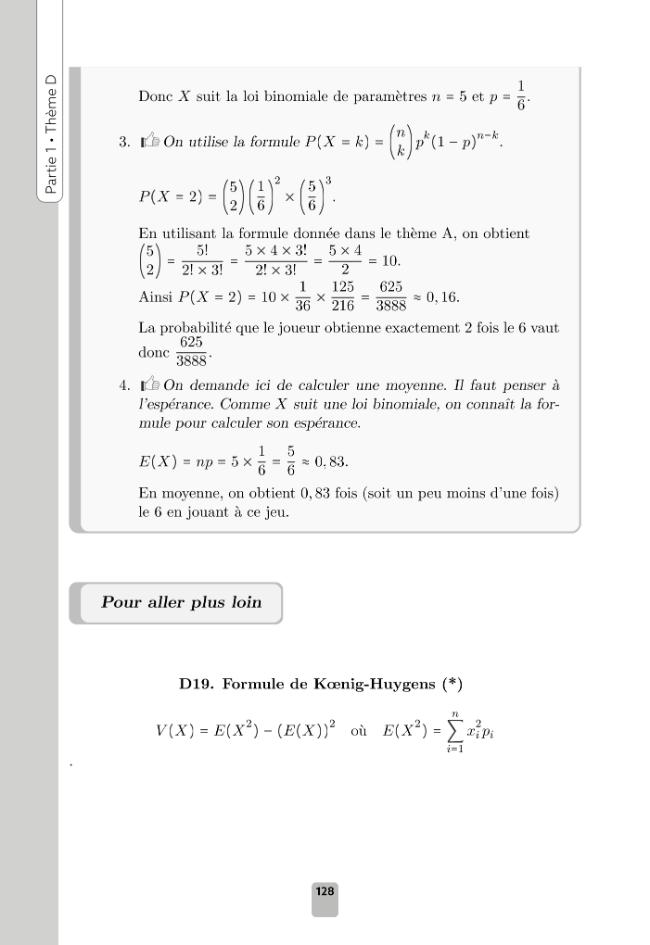 Partie 1 • Thème D

Donc $X$ suit la loi binomiale de paramètres $n = 5$ et $p = \frac{1}{6}$.

3. On utilise la formule $P(X = k) = \binom{n}{k} p^k (1-p)^{n-k}$.

$P(X = 2) = \binom{5}{2} \left(\frac{1}{6}\right)^2 \times \left(\frac{5}{6}\right)^3$.

En utilisant la formule donnée dans le thème A, on obtient $\binom{5}{2} = \frac{5!}{2! \times 3!} = \frac{5 \times 4 \times 3!}{2! \times 3!} = \frac{5 \times 4}{2} = 10$.

Ainsi $P(X = 2) = 10 \times \frac{1}{36} \times \frac{125}{216} = \frac{625}{3888} \approx 0,16$.

La probabilité que le joueur obtienne exactement 2 fois le 6 vaut donc $\frac{625}{3888}$.

4. On demande ici de calculer une moyenne. Il faut penser à l'espérance. Comme $X$ suit une loi binomiale, on connaît la formule pour calculer son espérance.

$E(X) = np = 5 \times \frac{1}{6} = \frac{5}{6} \approx 0,83$.

En moyenne, on obtient 0,83 fois (soit un peu moins d'une fois) le 6 en jouant à ce jeu.

Pour aller plus loin

D19. Formule de Kœnig-Huygens (*)

$V(X) = E(X^2) - (E(X))^2$ où $E(X^2) = \sum_{i=1}^{n} x_i^2 p_i$

128